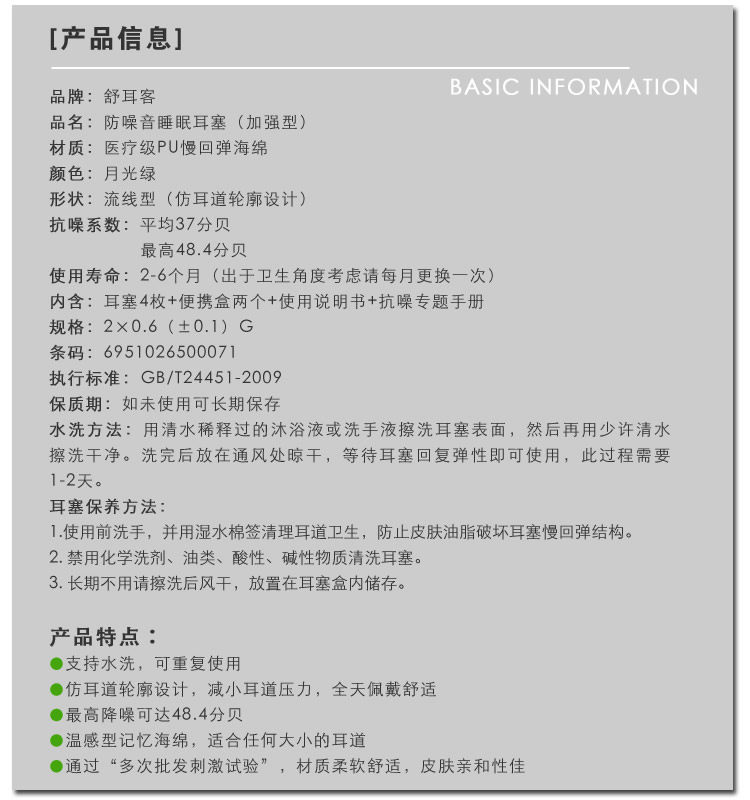 [产品信息]

BASIC INFORMATION

品牌：舒耳客
品名：防噪音睡眠耳塞（加强型）
材质：医疗级PU慢回弹海绵
颜色：月光绿
形状：流线型（仿耳道轮廓设计）
抗噪系数：平均37分贝
最高48.4分贝
使用寿命：2-6个月（出于卫生角度考虑请每月更换一次）
内含：耳塞4枚+便携盒两个+使用说明书+抗噪专题手册
规格：2×0.6（±0.1）G
条码：6951026500071
执行标准：GB/T24451-2009
保质期：如未使用可长期保存
水洗方法：用清水稀释过的沐浴液或洗手液擦洗耳塞表面，然后再用少许清水擦洗干净。洗完后放在通风处晾干，等待耳塞回复弹性即可使用，此过程需要1-2天。
耳塞保养方法：
1.使用前洗手，并用湿水棉签清理耳道卫生，防止皮肤油脂破坏耳塞慢回弹结构。
2. 禁用化学洗剂、油类、酸性、碱性物质清洗耳塞。
3. 长期不用请擦洗后风干，放置在耳塞盒内储存。

产品特点：
●支持水洗，可重复使用
●仿耳道轮廓设计，减小耳道压力，全天佩戴舒适
●最高降噪可达48.4分贝
●温感型记忆海绵，适合任何大小的耳道
●通过“多次批发刺激试验”，材质柔软舒适，皮肤亲和性佳